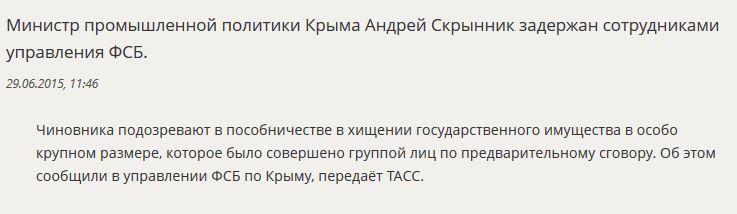 Министр промышленной политики Крыма Андрей Скрынник задержан сотрудниками управления ФСБ.

29.06.2015, 11:46

Чиновника подозревают в пособничестве в хищении государственного имущества в особо крупном размере, которое было совершено группой лиц по предварительному сговору. Об этом сообщили в управлении ФСБ по Крыму, передаёт ТАСС.